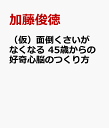 加藤俊徳

（仮）面倒くさいがなくなる 45歳からの好奇心脳のつくり方